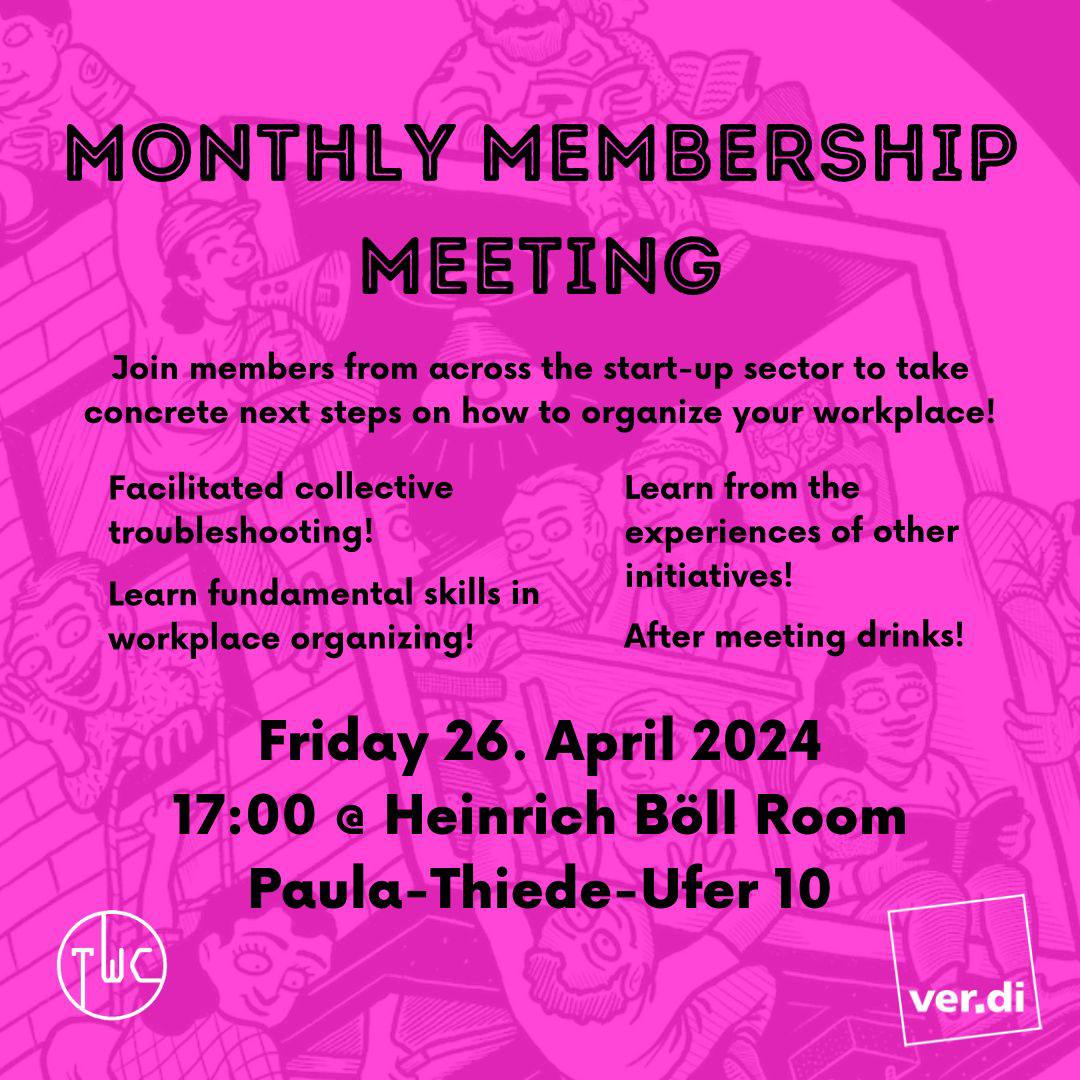 MONTHLY MEMBERSHIP MEETING

Join members from across the start-up sector to take concrete next steps on how to organize your workplace!

Facilitated collective troubleshooting!

Learn fundamental skills in workplace organizing!

Learn from the experiences of other initiatives!

After meeting drinks!

Friday 26. April 2024
17:00 @ Heinrich Böll Room
Paula-Thiede-Ufer 10

TWC

ver.di